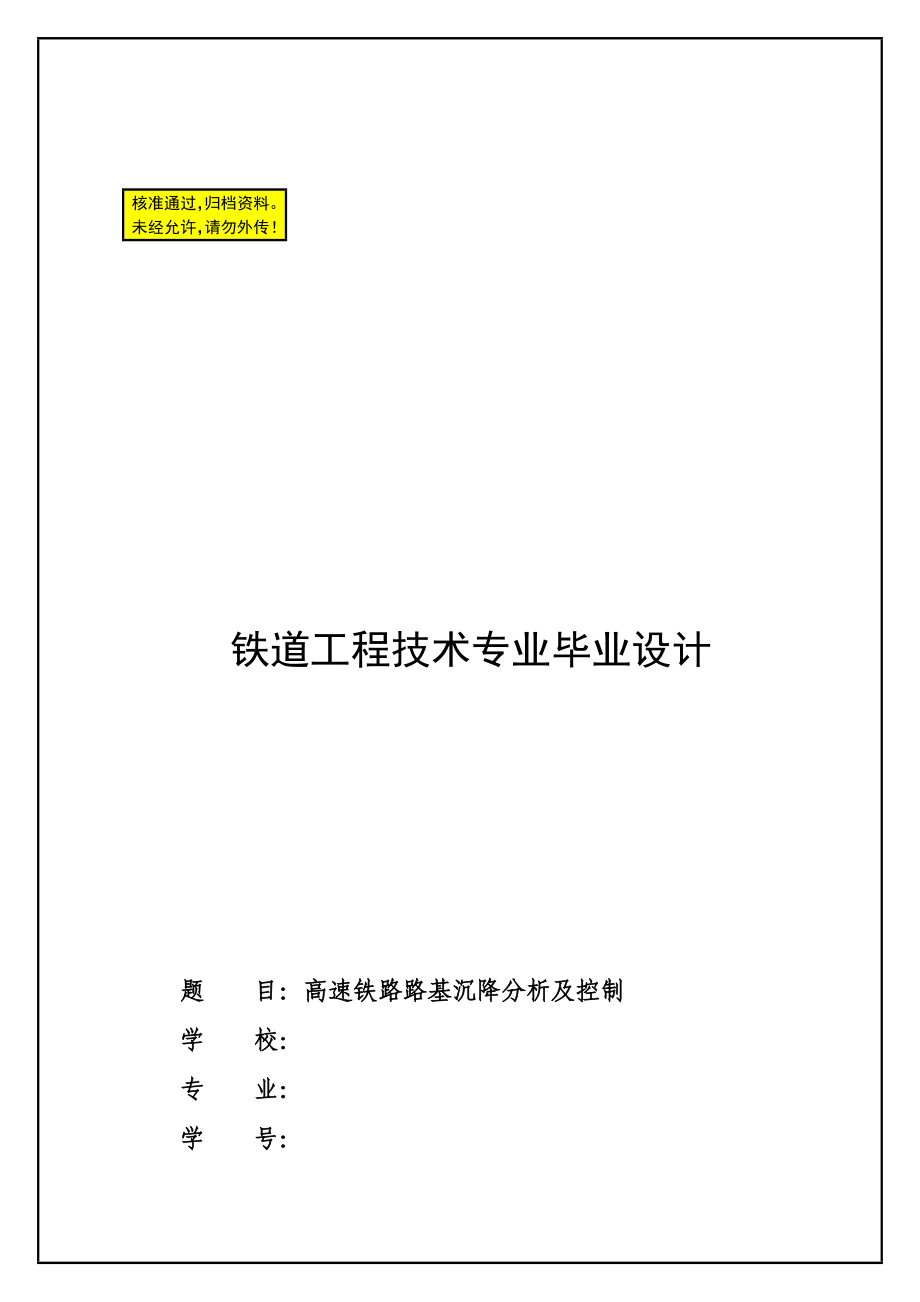 核准通过，归档资料。
未经允许，请勿外传！

铁道工程技术专业毕业设计

题　目：高速铁路路基沉降分析及控制
学　校：
专　业：
学　号：